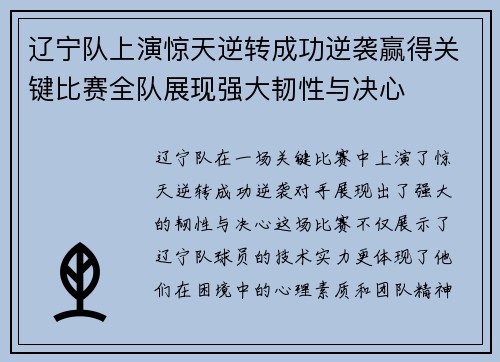 辽宁队上演惊天逆转成功逆袭赢得关键比赛全队展现强大韧性与决心

辽宁队在一场关键比赛中上演了惊天逆转成功逆袭对手展现出了强大的韧性与决心这场比赛不仅展示了辽宁队球员的技术实力更体现了他们在困境中的心理素质和团队精神